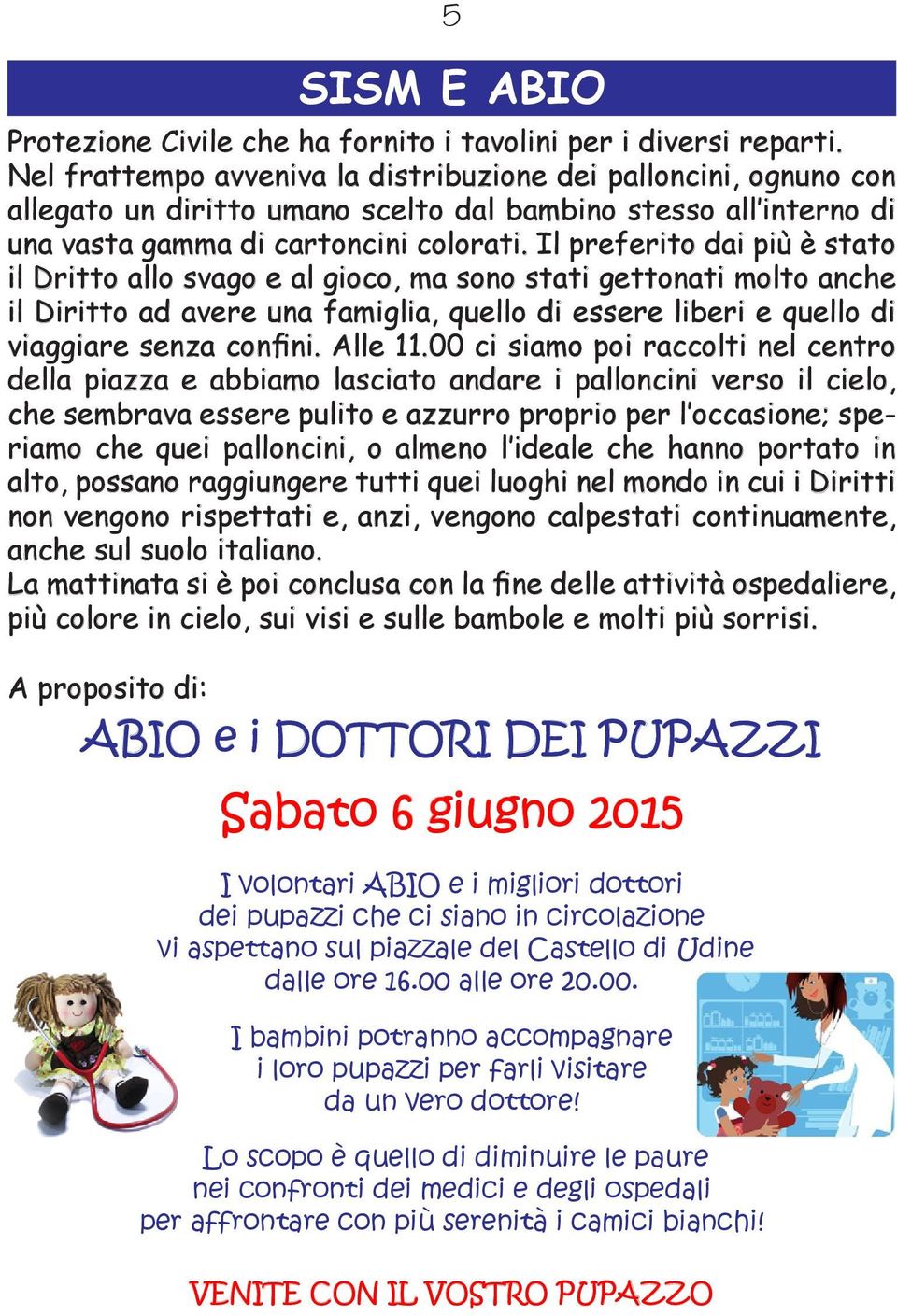 5

SISM E ABIO

Protezione Civile che ha fornito i tavolini per i diversi reparti. Nel frattempo avveniva la distribuzione dei palloncini, ognuno con allegato un diritto umano scelto dal bambino stesso all'interno di una vasta gamma di cartoncini colorati. Il preferito dai più è stato il Dritto allo svago e al gioco, ma sono stati gettonati molto anche il Diritto ad avere una famiglia, quello di essere liberi e quello di viaggiare senza confini. Alle 11.00 ci siamo poi raccolti nel centro della piazza e abbiamo lasciato andare i palloncini verso il cielo, che sembrava essere pulito e azzurro proprio per l'occasione; speriamo che quei palloncini, o almeno l'ideale che hanno portato in alto, possano raggiungere tutti quei luoghi nel mondo in cui i Diritti non vengono rispettati e, anzi, vengono calpestati continuamente, anche sul suolo italiano.
La mattinata si è poi conclusa con la fine delle attività ospedaliere, più colore in cielo, sui visi e sulle bambole e molti più sorrisi.

A proposito di:

ABIO e i DOTTORI DEI PUPAZZI

Sabato 6 giugno 2015

I volontari ABIO e i migliori dottori dei pupazzi che ci siano in circolazione vi aspettano sul piazzale del Castello di Udine dalle ore 16.00 alle ore 20.00.

I bambini potranno accompagnare i loro pupazzi per farli visitare da un vero dottore!

Lo scopo è quello di diminuire le paure nei confronti dei medici e degli ospedali per affrontare con più serenità i camici bianchi!

VENITE CON IL VOSTRO PUPAZZO